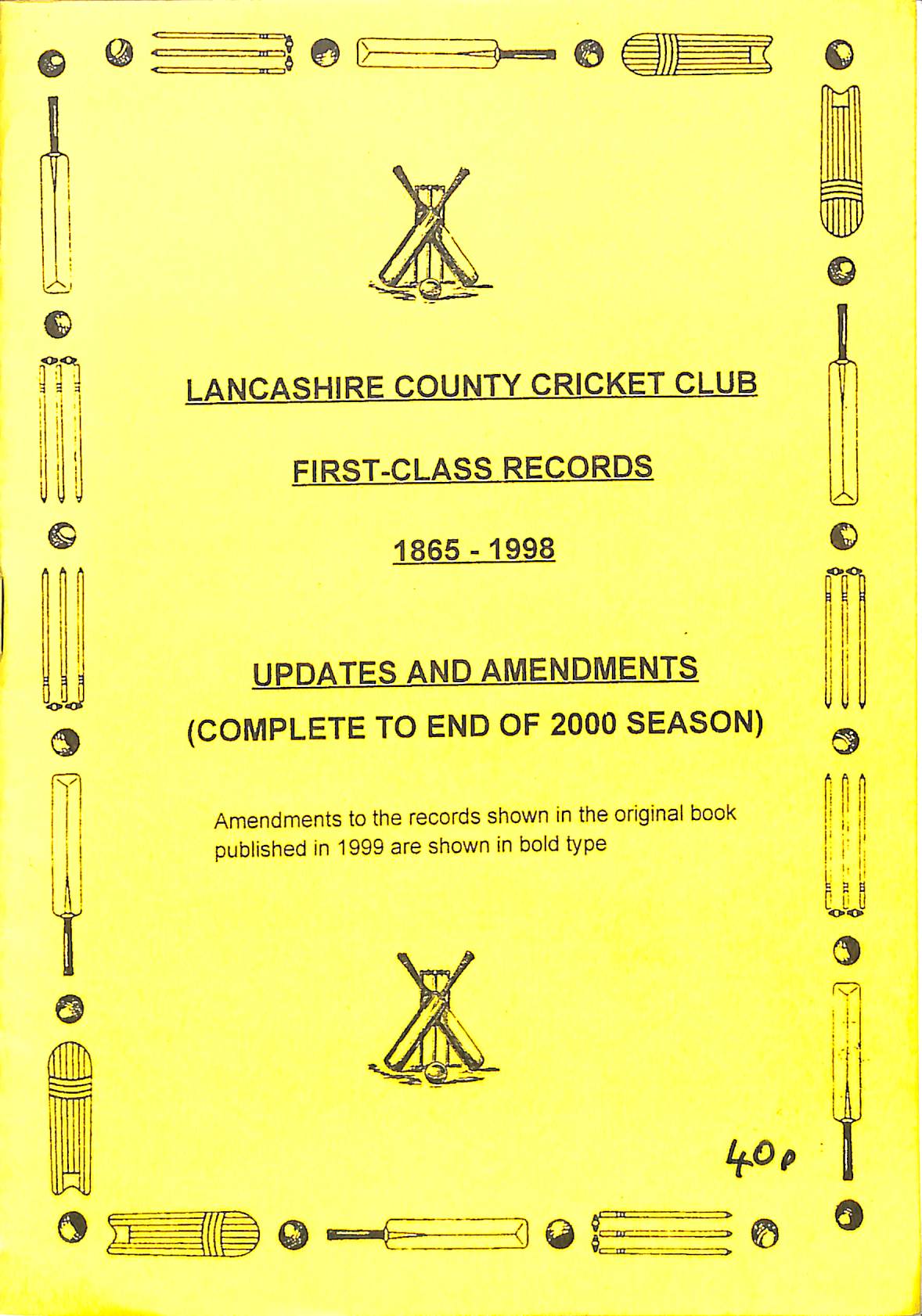 LANCASHIRE COUNTY CRICKET CLUB

FIRST-CLASS RECORDS

1865 - 1998

UPDATES AND AMENDMENTS
(COMPLETE TO END OF 2000 SEASON)

Amendments to the records shown in the original book published in 1999 are shown in bold type

40p